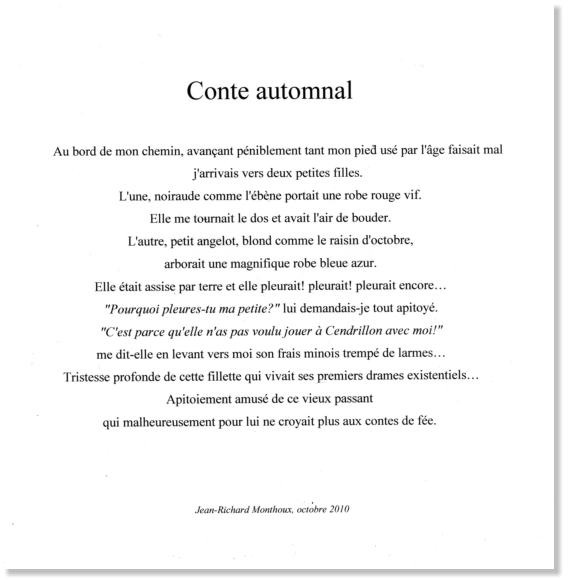 Conte automnal

Au bord de mon chemin, avançant péniblement tant mon pied usé par l'âge faisait mal
j'arrivais vers deux petites filles.
L'une, noiraude comme l'ébène portait une robe rouge vif.
Elle me tournait le dos et avait l'air de bouder.
L'autre, petit angelot, blond comme le raisin d'octobre,
arborait une magnifique robe bleue azur.
Elle était assise par terre et elle pleurait! pleurait! pleurait encore…
"Pourquoi pleures-tu ma petite?" lui demandais-je tout apitoyé.
"C'est parce qu'elle n'as pas voulu jouer à Cendrillon avec moi!"
me dit-elle en levant vers moi son frais minois trempé de larmes…
Tristesse profonde de cette fillette qui vivait ses premiers drames existentiels…
Apitoiement amusé de ce vieux passant
qui malheureusement pour lui ne croyait plus aux contes de fée.

Jean-Richard Monthoux, octobre 2010